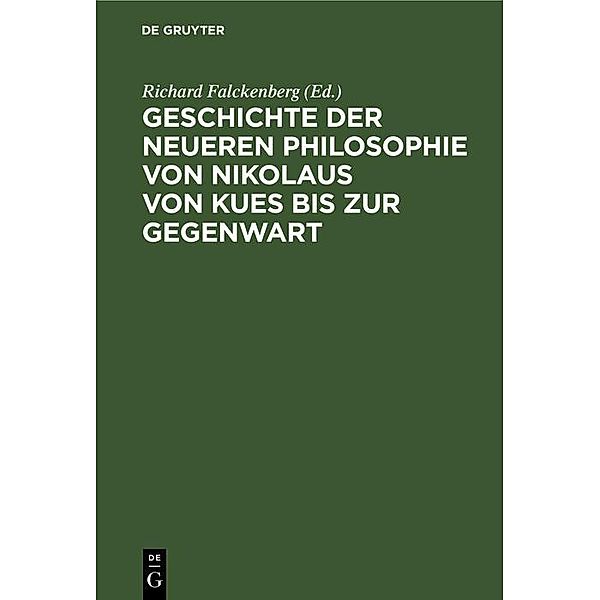 DE GRUYTER

Richard Falckenberg (Ed.)

GESCHICHTE DER NEUEREN PHILOSOPHIE VON NIKOLAUS VON KUES BIS ZUR GEGENWART

DE
G